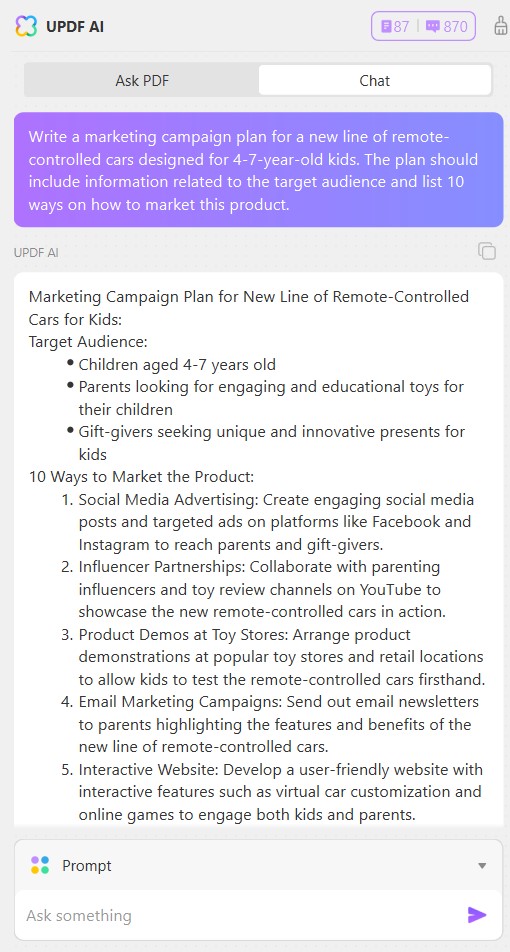 UPDF AI

87 | 870

Ask PDF

Chat

Write a marketing campaign plan for a new line of remote-controlled cars designed for 4-7-year-old kids. The plan should include information related to the target audience and list 10 ways on how to market this product.

UPDF AI

Marketing Campaign Plan for New Line of Remote-Controlled Cars for Kids:
Target Audience:
• Children aged 4-7 years old
• Parents looking for engaging and educational toys for their children
• Gift-givers seeking unique and innovative presents for kids
10 Ways to Market the Product:
1. Social Media Advertising: Create engaging social media posts and targeted ads on platforms like Facebook and Instagram to reach parents and gift-givers.
2. Influencer Partnerships: Collaborate with parenting influencers and toy review channels on YouTube to showcase the new remote-controlled cars in action.
3. Product Demos at Toy Stores: Arrange product demonstrations at popular toy stores and retail locations to allow kids to test the remote-controlled cars firsthand.
4. Email Marketing Campaigns: Send out email newsletters to parents highlighting the features and benefits of the new line of remote-controlled cars.
5. Interactive Website: Develop a user-friendly website with interactive features such as virtual car customization and online games to engage both kids and parents.

Prompt

Ask something